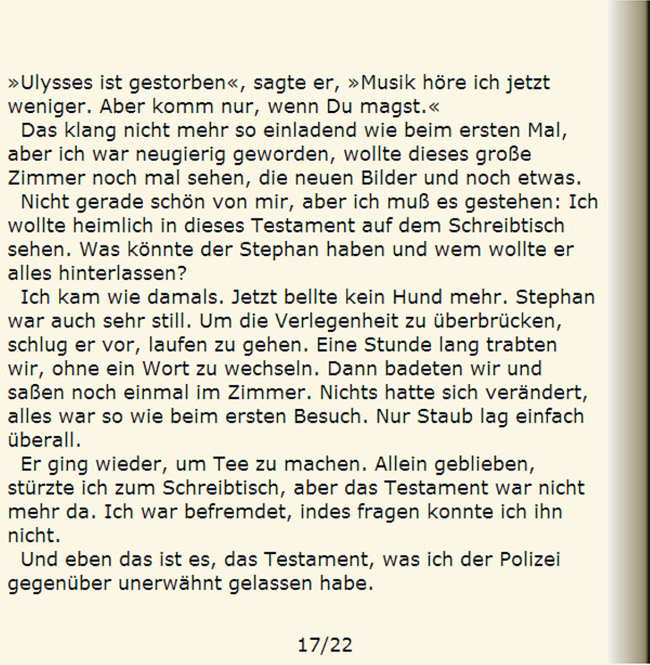 »Ulysses ist gestorben«, sagte er, »Musik höre ich jetzt weniger. Aber komm nur, wenn Du magst.«

Das klang nicht mehr so einladend wie beim ersten Mal, aber ich war neugierig geworden, wollte dieses große Zimmer noch mal sehen, die neuen Bilder und noch etwas.

Nicht gerade schön von mir, aber ich muß es gestehen: Ich wollte heimlich in dieses Testament auf dem Schreibtisch sehen. Was könnte der Stephan haben und wem wollte er alles hinterlassen?

Ich kam wie damals. Jetzt bellte kein Hund mehr. Stephan war auch sehr still. Um die Verlegenheit zu überbrücken, schlug er vor, laufen zu gehen. Eine Stunde lang trabten wir, ohne ein Wort zu wechseln. Dann badeten wir und saßen noch einmal im Zimmer. Nichts hatte sich verändert, alles war so wie beim ersten Besuch. Nur Staub lag einfach überall.

Er ging wieder, um Tee zu machen. Allein geblieben, stürzte ich zum Schreibtisch, aber das Testament war nicht mehr da. Ich war befremdet, indes fragen konnte ich ihn nicht.

Und eben das ist es, das Testament, was ich der Polizei gegenüber unerwähnt gelassen habe.

17/22